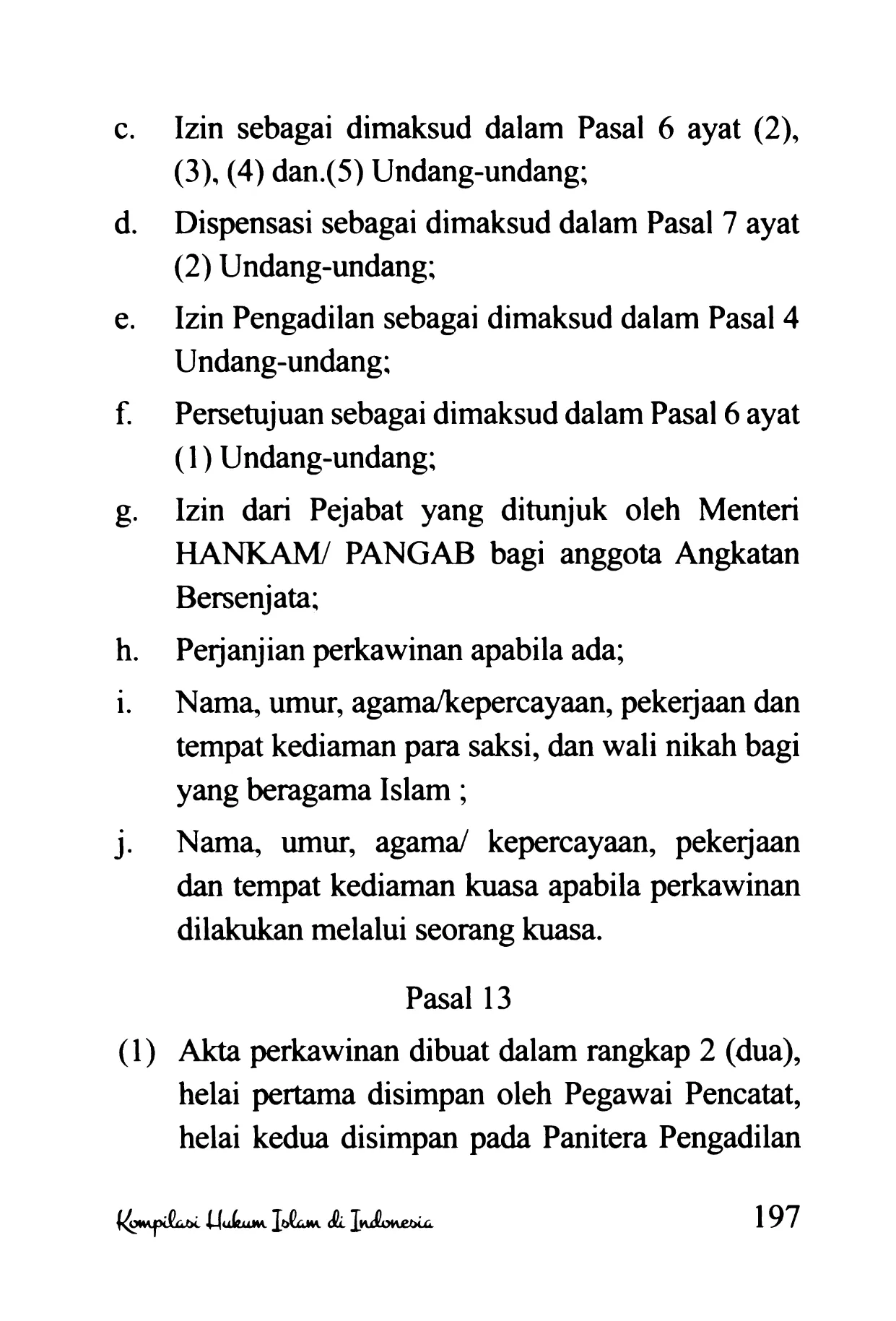 c. Izin sebagai dimaksud dalam Pasal 6 ayat (2), (3), (4) dan.(5) Undang-undang;

d. Dispensasi sebagai dimaksud dalam Pasal 7 ayat (2) Undang-undang;

e. Izin Pengadilan sebagai dimaksud dalam Pasal 4 Undang-undang;

f. Persetujuan sebagai dimaksud dalam Pasal 6 ayat (1) Undang-undang;

g. Izin dari Pejabat yang ditunjuk oleh Menteri HANKAM/ PANGAB bagi anggota Angkatan Bersenjata;

h. Perjanjian perkawinan apabila ada;

i. Nama, umur, agama/kepercayaan, pekerjaan dan tempat kediaman para saksi, dan wali nikah bagi yang beragama Islam ;

j. Nama, umur, agama/ kepercayaan, pekerjaan dan tempat kediaman kuasa apabila perkawinan dilakukan melalui seorang kuasa.

Pasal 13

(1) Akta perkawinan dibuat dalam rangkap 2 (dua), helai pertama disimpan oleh Pegawai Pencatat, helai kedua disimpan pada Panitera Pengadilan

Kompilasi Hukum Islam di Indonesia 197